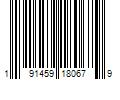 1 91459 18067 9